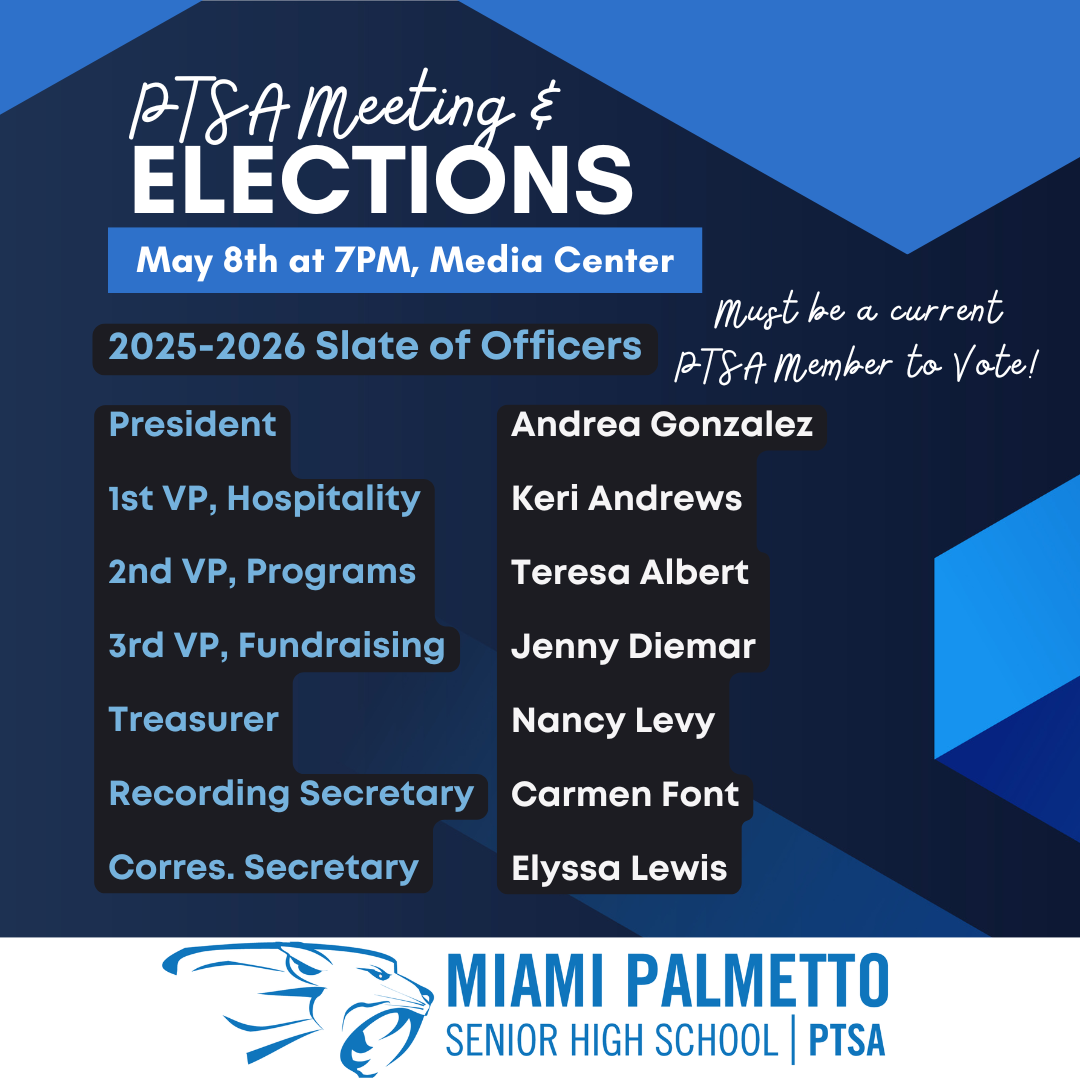 PTSA Meeting &
ELECTIONS

May 8th at 7PM, Media Center

Must be a current PTSA Member to Vote!

2025-2026 Slate of Officers

| | |
|---|---|
| President | Andrea Gonzalez |
| 1st VP, Hospitality | Keri Andrews |
| 2nd VP, Programs | Teresa Albert |
| 3rd VP, Fundraising | Jenny Diemar |
| Treasurer | Nancy Levy |
| Recording Secretary | Carmen Font |
| Corres. Secretary | Elyssa Lewis |

MIAMI PALMETTO
SENIOR HIGH SCHOOL | PTSA